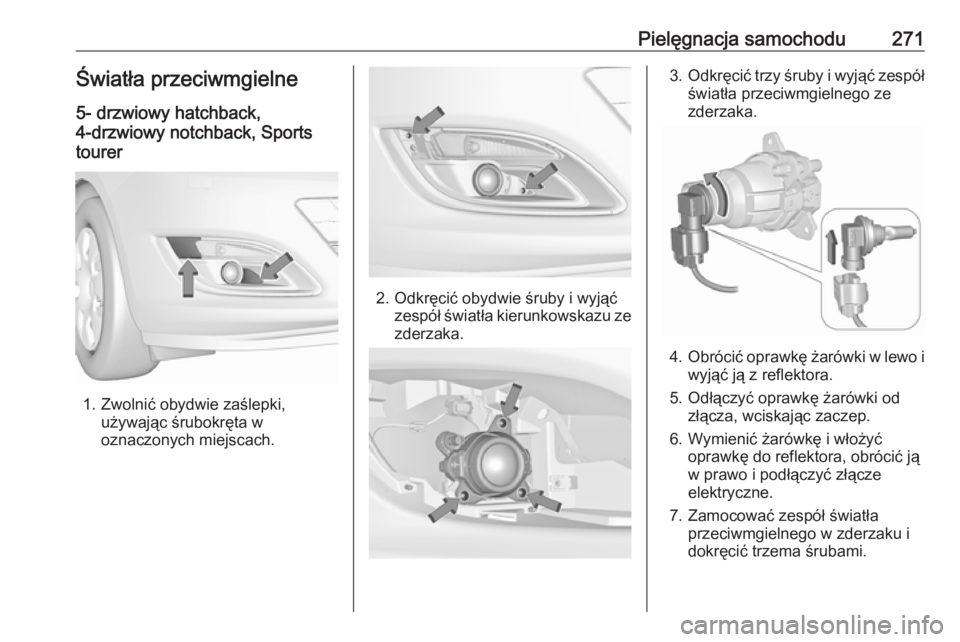 Pielęgnacja samochodu 271

Światła przeciwmgielne

5- drzwiowy hatchback, 4-drzwiowy notchback, Sports tourer

1. Zwolnić obydwie zaślepki, używając śrubokręta w oznaczonych miejscach.

2. Odkręcić obydwie śruby i wyjąć zespół światła kierunkowskazu ze zderzaka.

3. Odkręcić trzy śruby i wyjąć zespół światła przeciwmgielnego ze zderzaka.

4. Obrócić oprawkę żarówki w lewo i wyjąć ją z reflektora.

5. Odłączyć oprawkę żarówki od złącza, wciskając zaczep.

6. Wymienić żarówkę i włożyć oprawkę do reflektora, obrócić ją w prawo i podłączyć złącze elektryczne.

7. Zamocować zespół światła przeciwmgielnego w zderzaku i dokręcić trzema śrubami.

carmanualsonline.info